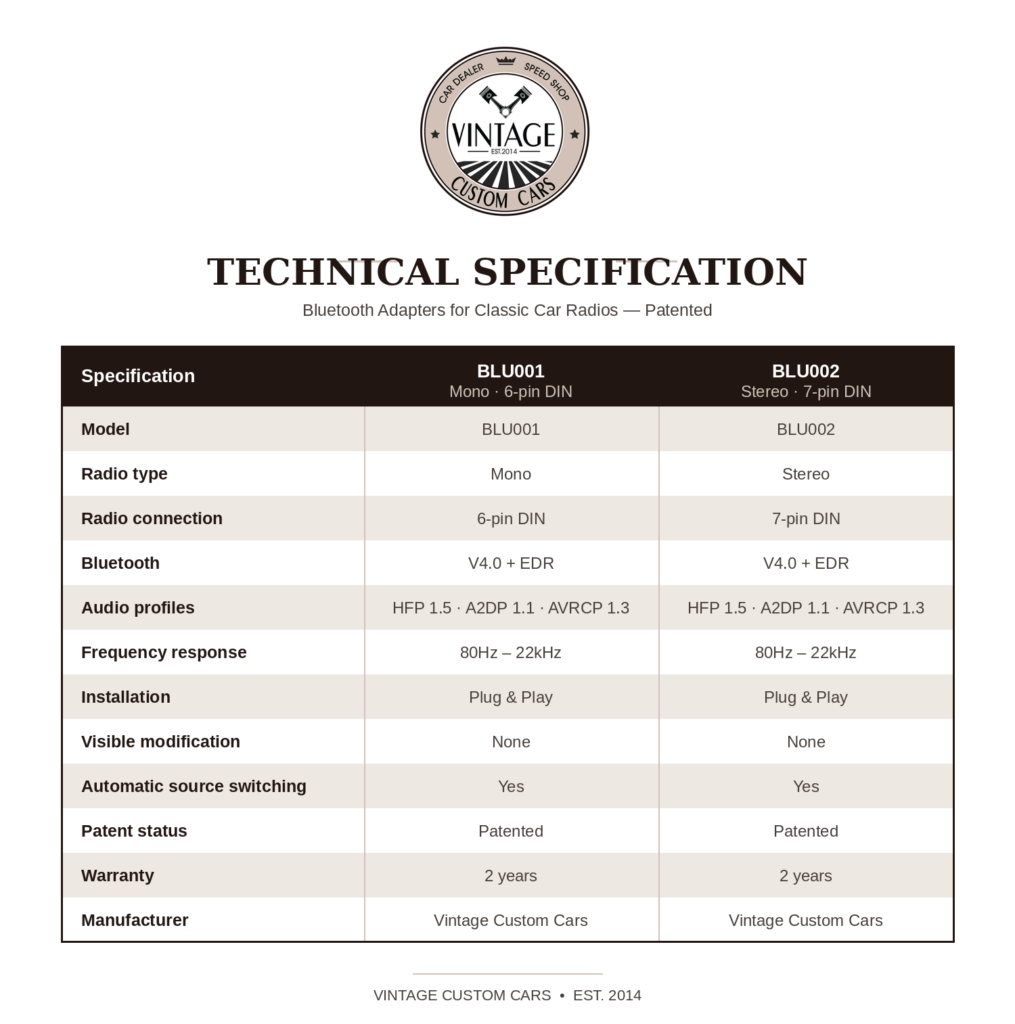 CAR DEALER SPEED SHOP
VINTAGE
EST. 2014
CUSTOM CARS

TECHNICAL SPECIFICATION
Bluetooth Adapters for Classic Car Radios — Patented

| Specification | BLU001 Mono · 6-pin DIN | BLU002 Stereo · 7-pin DIN |
|---|---|---|
| Model | BLU001 | BLU002 |
| Radio type | Mono | Stereo |
| Radio connection | 6-pin DIN | 7-pin DIN |
| Bluetooth | V4.0 + EDR | V4.0 + EDR |
| Audio profiles | HFP 1.5 · A2DP 1.1 · AVRCP 1.3 | HFP 1.5 · A2DP 1.1 · AVRCP 1.3 |
| Frequency response | 80Hz – 22kHz | 80Hz – 22kHz |
| Installation | Plug & Play | Plug & Play |
| Visible modification | None | None |
| Automatic source switching | Yes | Yes |
| Patent status | Patented | Patented |
| Warranty | 2 years | 2 years |
| Manufacturer | Vintage Custom Cars | Vintage Custom Cars |

VINTAGE CUSTOM CARS • EST. 2014